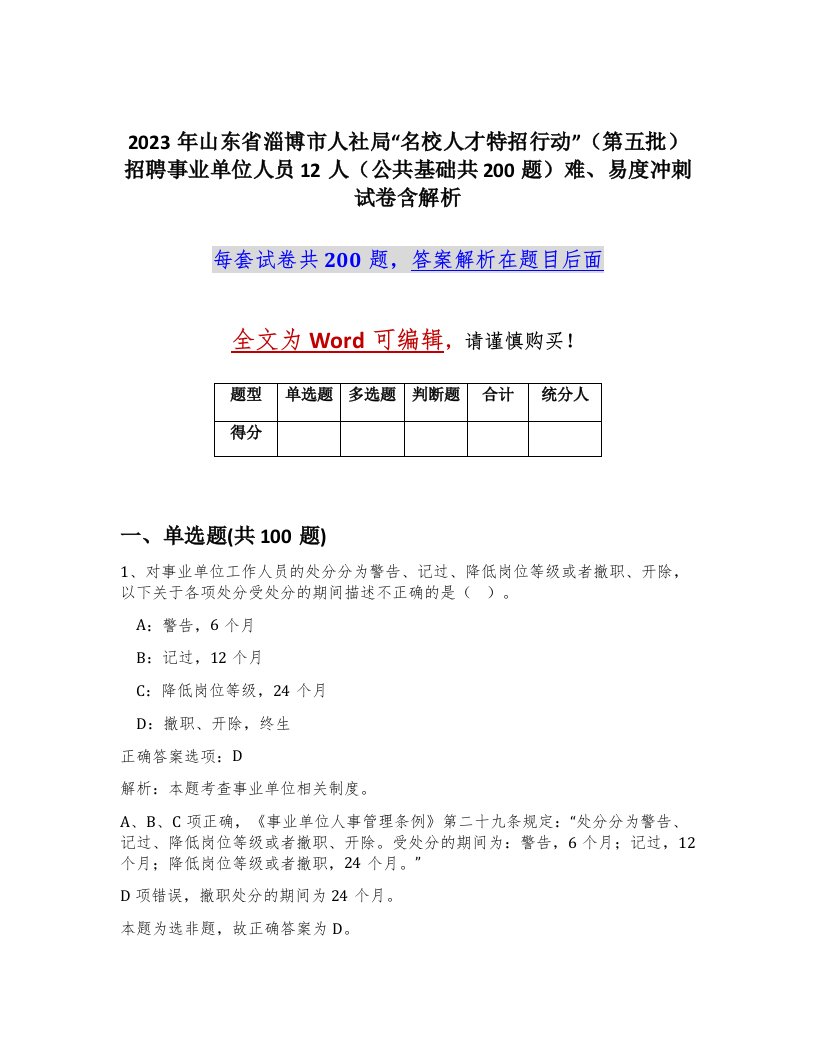 2023 年山东省淄博市人社局“名校人才特招行动”（第五批）招聘事业单位人员 12 人（公共基础共 200 题）难、易度冲刺试卷含解析

每套试卷共 200 题，答案解析在题目后面

全文为 Word 可编辑，请谨慎购买！

| 题型 | 单选题 | 多选题 | 判断题 | 合计 | 统分人 |
|---|---|---|---|---|---|
| 得分 |  |  |  |  |  |

一、单选题(共 100 题)

1、对事业单位工作人员的处分分为警告、记过、降低岗位等级或者撤职、开除，以下关于各项处分受处分的期间描述不正确的是（ ）。

A：警告，6 个月

B：记过，12 个月

C：降低岗位等级，24 个月

D：撤职、开除，终生

正确答案选项：D

解析：本题考查事业单位相关制度。

A、B、C 项正确，《事业单位人事管理条例》第二十九条规定：“处分分为警告、记过、降低岗位等级或者撤职、开除。受处分的期间为：警告，6 个月；记过，12 个月；降低岗位等级或者撤职，24 个月。”

D 项错误，撤职处分的期间为 24 个月。

本题为选非题，故正确答案为 D。